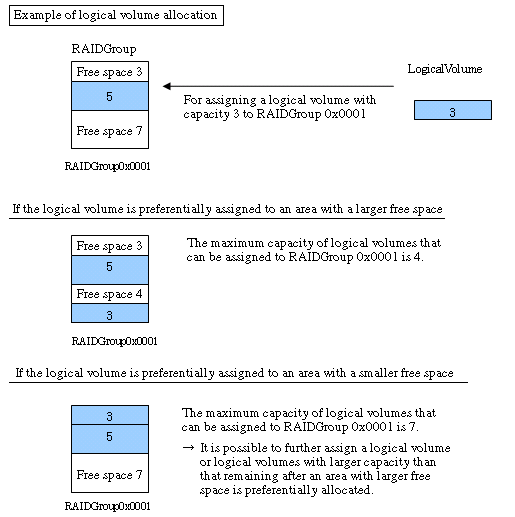 Example of logical volume allocation

RAIDGroup

Free space 3
5
Free space 7

RAIDGroup0x0001

For assigning a logical volume with capacity 3 to RAIDGroup 0x0001

LogicalVolume

3

If the logical volume is preferentially assigned to an area with a larger free space

Free space 3
5
Free space 4
3

RAIDGroup0x0001

The maximum capacity of logical volumes that can be assigned to RAIDGroup 0x0001 is 4.

If the logical volume is preferentially assigned to an area with a smaller free space

3
5
Free space 7

RAIDGroup0x0001

The maximum capacity of logical volumes that can be assigned to RAIDGroup 0x0001 is 7.

→ It is possible to further assign a logical volume or logical volumes with larger capacity than that remaining after an area with larger free space is preferentially allocated.